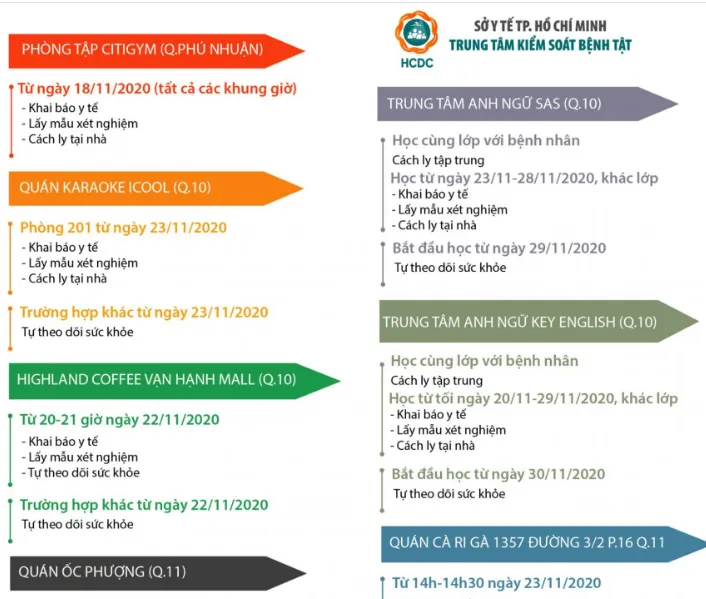 PHÒNG TẬP CITIGYM (Q.PHÚ NHUẬN)

Từ ngày 18/11/2020 (tất cả các khung giờ)
- Khai báo y tế
- Lấy mẫu xét nghiệm
- Cách ly tại nhà

QUÁN KARAOKE ICOOL (Q.10)

Phòng 201 từ ngày 23/11/2020
- Khai báo y tế
- Lấy mẫu xét nghiệm
- Cách ly tại nhà

Trường hợp khác từ ngày 23/11/2020
Tự theo dõi sức khỏe

HIGHLAND COFFEE VẠN HẠNH MALL (Q.10)

Từ 20-21 giờ ngày 22/11/2020
- Khai báo y tế
- Lấy mẫu xét nghiệm
- Tự theo dõi sức khỏe

Trường hợp khác từ ngày 22/11/2020
Tự theo dõi sức khỏe

QUÁN ỐC PHƯỢNG (Q.11)

HCDC
SỞ Y TẾ TP. HỒ CHÍ MINH
TRUNG TÂM KIỂM SOÁT BỆNH TẬT

TRUNG TÂM ANH NGỮ SAS (Q.10)

Học cùng lớp với bệnh nhân
Cách ly tập trung
Học từ ngày 23/11-28/11/2020, khác lớp
- Khai báo y tế
- Lấy mẫu xét nghiệm
- Cách ly tại nhà

Bắt đầu học từ ngày 29/11/2020
Tự theo dõi sức khỏe

TRUNG TÂM ANH NGỮ KEY ENGLISH (Q.10)

Học cùng lớp với bệnh nhân
Cách ly tập trung
Học từ tối ngày 20/11-29/11/2020, khác lớp
- Khai báo y tế
- Lấy mẫu xét nghiệm
- Cách ly tại nhà

Bắt đầu học từ ngày 30/11/2020
Tự theo dõi sức khỏe

QUÁN CÀ RI GÀ 1357 ĐƯỜNG 3/2 P.16 Q.11

Từ 14h-14h30 ngày 23/11/2020